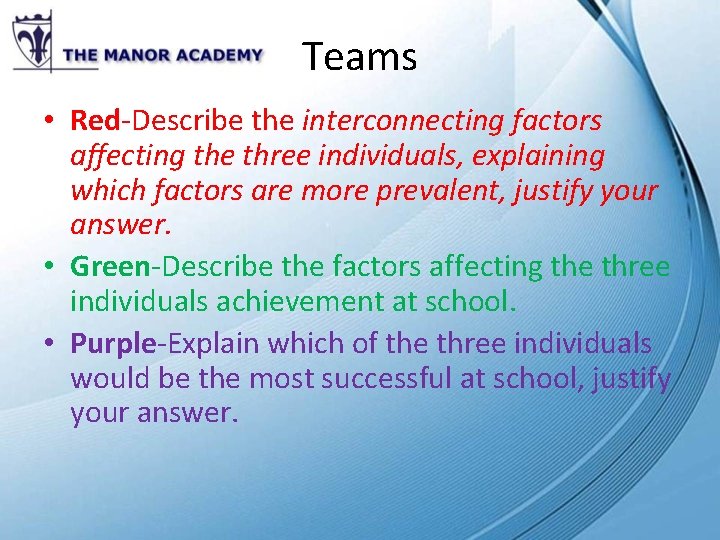 THE MANOR ACADEMY

Teams

• Red-Describe the interconnecting factors affecting the three individuals, explaining which factors are more prevalent, justify your answer.
• Green-Describe the factors affecting the three individuals achievement at school.
• Purple-Explain which of the three individuals would be the most successful at school, justify your answer.